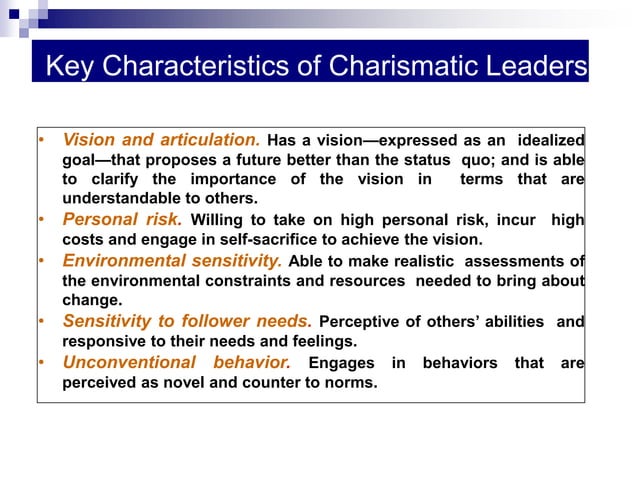 Key Characteristics of Charismatic Leaders

• Vision and articulation. Has a vision—expressed as an idealized goal—that proposes a future better than the status quo; and is able to clarify the importance of the vision in terms that are understandable to others.
• Personal risk. Willing to take on high personal risk, incur high costs and engage in self-sacrifice to achieve the vision.
• Environmental sensitivity. Able to make realistic assessments of the environmental constraints and resources needed to bring about change.
• Sensitivity to follower needs. Perceptive of others' abilities and responsive to their needs and feelings.
• Unconventional behavior. Engages in behaviors that are perceived as novel and counter to norms.